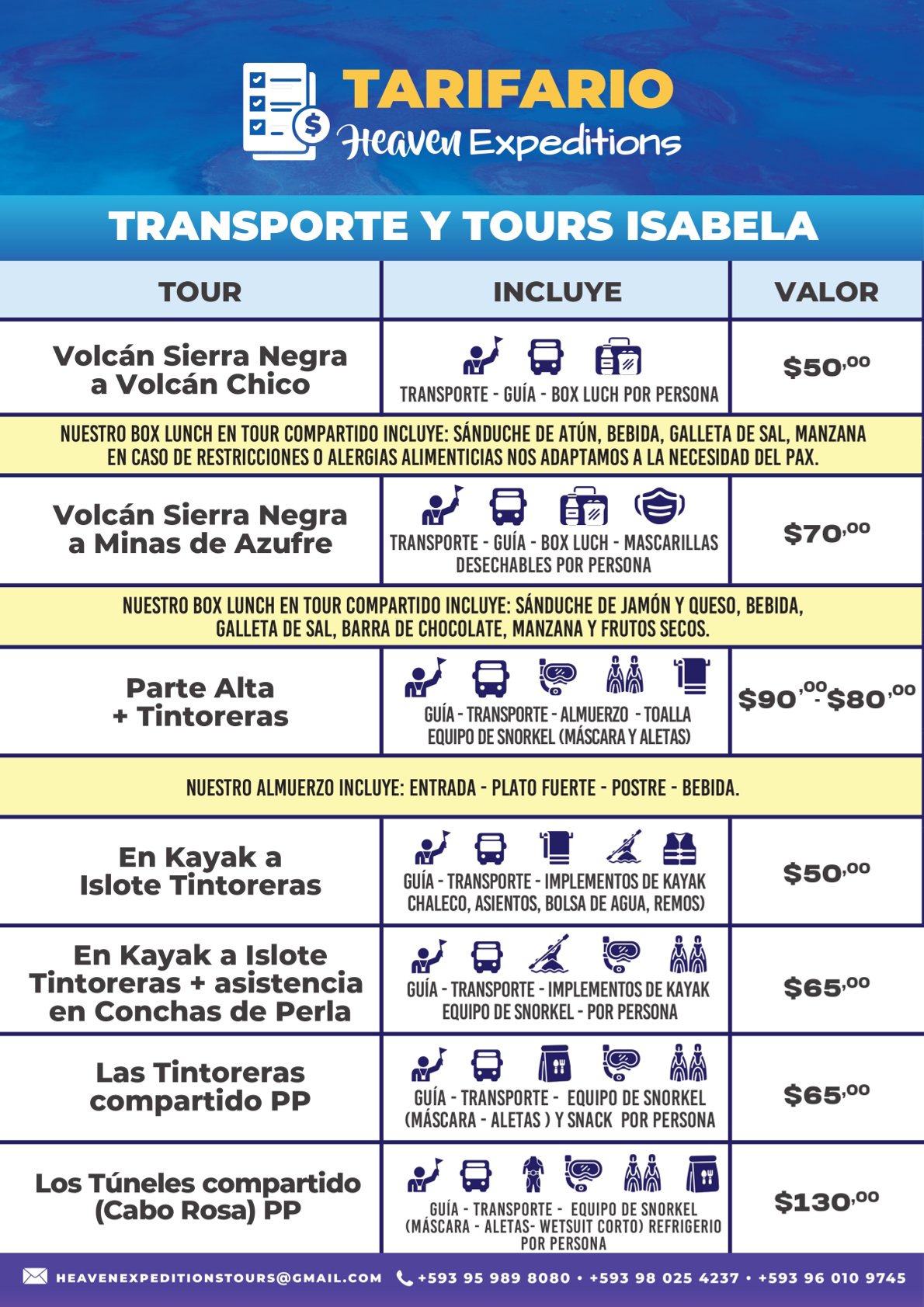 TARIFARIO
Heaven Expeditions

TRANSPORTE Y TOURS ISABELA

| TOUR | INCLUYE | VALOR |
|---|---|---|
| Volcán Sierra Negra a Volcán Chico | TRANSPORTE - GUÍA - BOX LUCH POR PERSONA | $50,00 |
| NUESTRO BOX LUNCH EN TOUR COMPARTIDO INCLUYE: SÁNDUCHE DE ATÚN, BEBIDA, GALLETA DE SAL, MANZANA EN CASO DE RESTRICCIONES O ALERGIAS ALIMENTICIAS NOS ADAPTAMOS A LA NECESIDAD DEL PAX. | | |
| Volcán Sierra Negra a Minas de Azufre | TRANSPORTE - GUÍA - BOX LUCH - MASCARILLAS DESECHABLES POR PERSONA | $70,00 |
| NUESTRO BOX LUNCH EN TOUR COMPARTIDO INCLUYE: SÁNDUCHE DE JAMÓN Y QUESO, BEBIDA, GALLETA DE SAL, BARRA DE CHOCOLATE, MANZANA Y FRUTOS SECOS. | | |
| Parte Alta + Tintoreras | GUÍA - TRANSPORTE - ALMUERZO - TOALLA EQUIPO DE SNORKEL (MÁSCARA Y ALETAS) | $90,00 - $80,00 |
| NUESTRO ALMUERZO INCLUYE: ENTRADA - PLATO FUERTE - POSTRE - BEBIDA. | | |
| En Kayak a Islote Tintoreras | GUÍA - TRANSPORTE - IMPLEMENTOS DE KAYAK CHALECO, ASIENTOS, BOLSA DE AGUA, REMOS) | $50,00 |
| En Kayak a Islote Tintoreras + asistencia en Conchas de Perla | GUÍA - TRANSPORTE - IMPLEMENTOS DE KAYAK EQUIPO DE SNORKEL - POR PERSONA | $65,00 |
| Las Tintoreras compartido PP | GUÍA - TRANSPORTE - EQUIPO DE SNORKEL (MÁSCARA - ALETAS ) Y SNACK POR PERSONA | $65,00 |
| Los Túneles compartido (Cabo Rosa) PP | GUÍA - TRANSPORTE - EQUIPO DE SNORKEL (MÁSCARA - ALETAS- WETSUIT CORTO) REFRIGERIO POR PERSONA | $130,00 |

HEAVENEXPEDITIONSTOURS@GMAIL.COM +593 95 989 8080 • +593 98 025 4237 • +593 96 010 9745